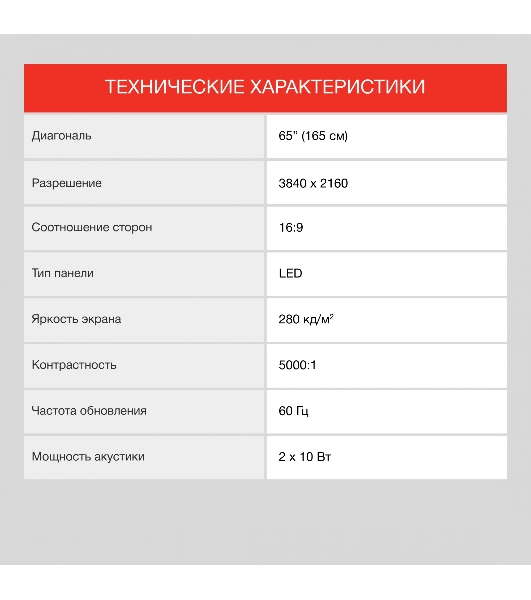 ТЕХНИЧЕСКИЕ ХАРАКТЕРИСТИКИ

| | |
|---|---|
| Диагональ | 65" (165 см) |
| Разрешение | 3840 x 2160 |
| Соотношение сторон | 16:9 |
| Тип панели | LED |
| Яркость экрана | 280 кд/м$^2$ |
| Контрастность | 5000:1 |
| Частота обновления | 60 Гц |
| Мощность акустики | 2 x 10 Вт |